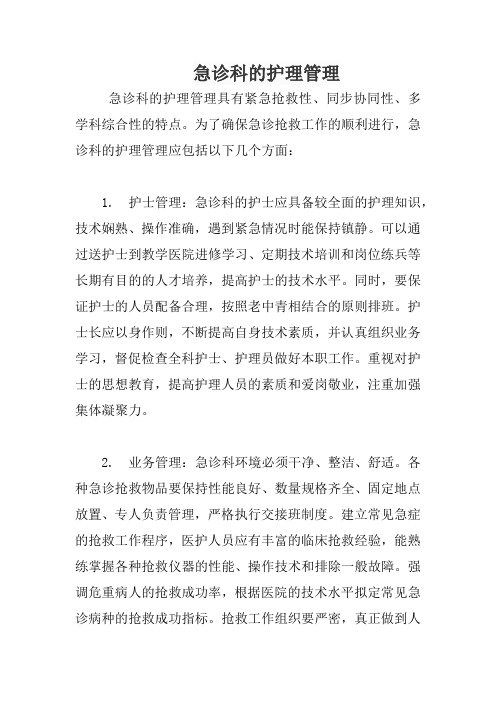 急诊科的护理管理

急诊科的护理管理具有紧急抢救性、同步协同性、多学科综合性的特点。为了确保急诊抢救工作的顺利进行，急诊科的护理管理应包括以下几个方面：

1. 护士管理：急诊科的护士应具备较全面的护理知识，技术娴熟、操作准确，遇到紧急情况时能保持镇静。可以通过送护士到教学医院进修学习、定期技术培训和岗位练兵等长期有目的的人才培养，提高护士的技术水平。同时，要保证护士的人员配备合理，按照老中青相结合的原则排班。护士长应以身作则，不断提高自身技术素质，并认真组织业务学习，督促检查全科护士、护理员做好本职工作。重视对护士的思想教育，提高护理人员的素质和爱岗敬业，注重加强集体凝聚力。

2. 业务管理：急诊科环境必须干净、整洁、舒适。各种急诊抢救物品要保持性能良好、数量规格齐全、固定地点放置、专人负责管理，严格执行交接班制度。建立常见急症的抢救工作程序，医护人员应有丰富的临床抢救经验，能熟练掌握各种抢救仪器的性能、操作技术和排除一般故障。强调危重病人的抢救成功率，根据医院的技术水平拟定常见急诊病种的抢救成功指标。抢救工作组织要严密，真正做到人